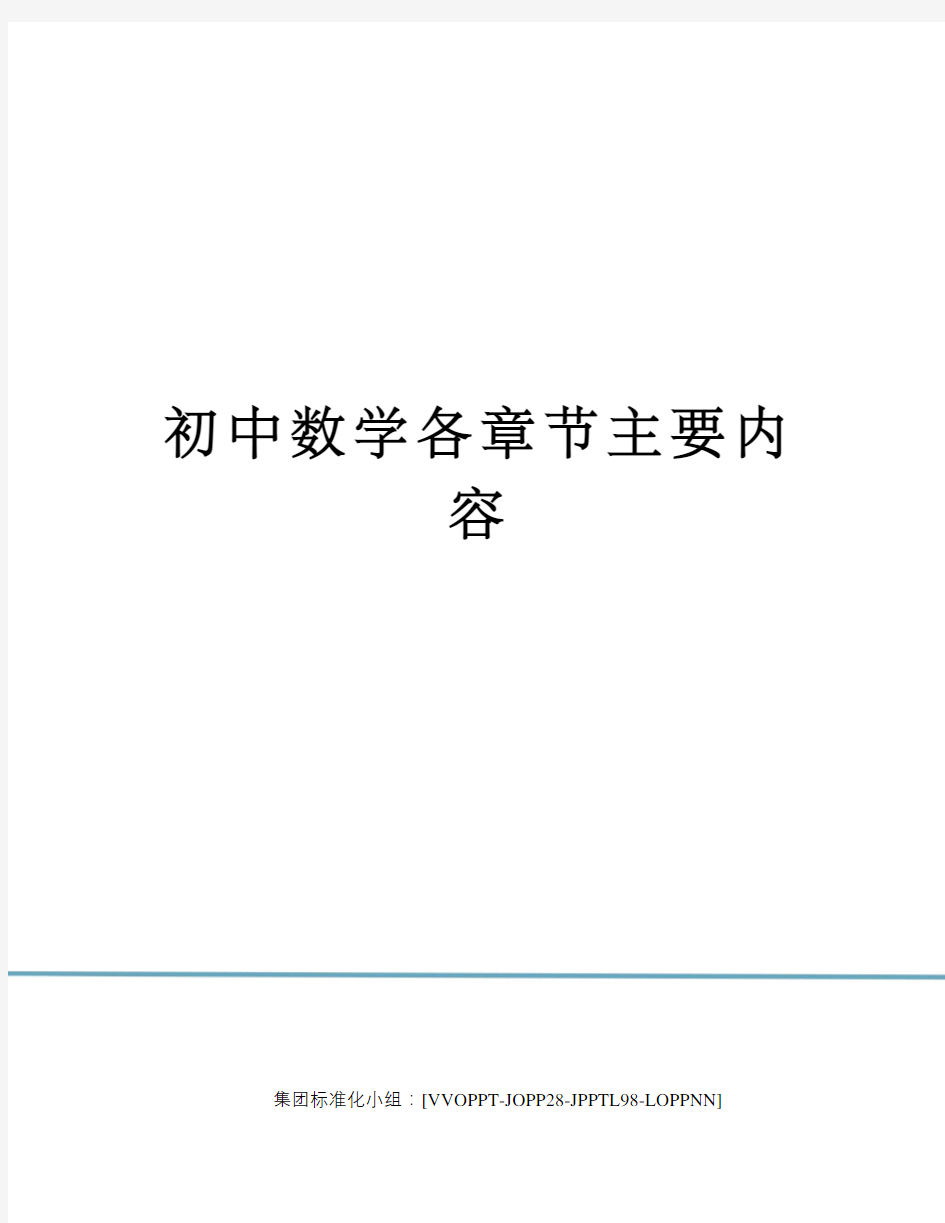 初中数学各章节主要内容

集团标准化小组：[VVOPPT-JOPP28-JPPTL98-LOPPNN]